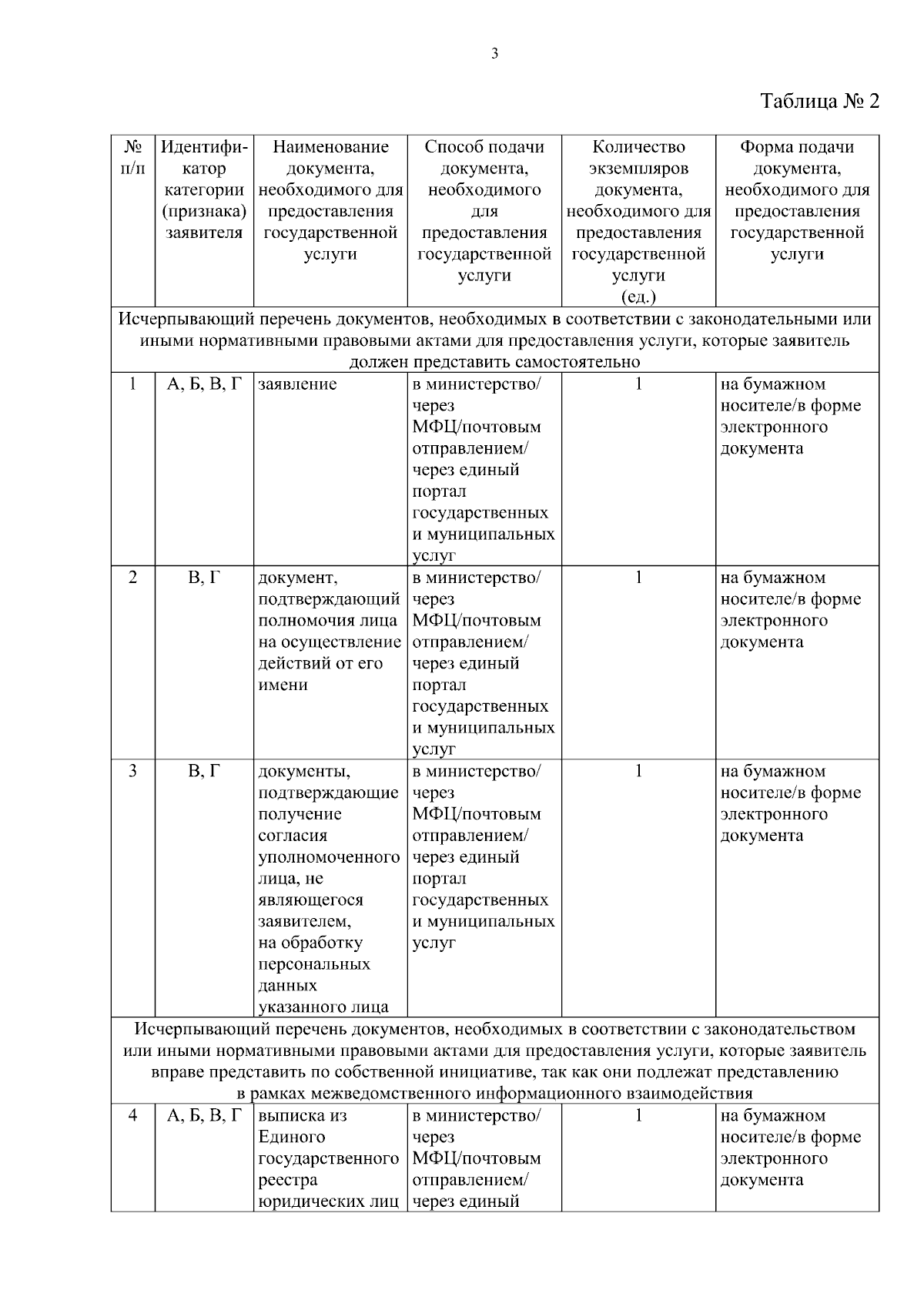 3

Таблица № 2

| № п/п | Идентификатор категории (признака) заявителя | Наименование документа, необходимого для предоставления государственной услуги | Способ подачи документа, необходимого для предоставления государственной услуги | Количество экземпляров документа, необходимого для предоставления государственной услуги (ед.) | Форма подачи документа, необходимого для предоставления государственной услуги |
|---|---|---|---|---|---|
| Исчерпывающий перечень документов, необходимых в соответствии с законодательными или иными нормативными правовыми актами для предоставления услуги, которые заявитель должен представить самостоятельно | | | | | |
| 1 | А, Б, В, Г | заявление | в министерство/ через МФЦ/почтовым отправлением/ через единый портал государственных и муниципальных услуг | 1 | на бумажном носителе/в форме электронного документа |
| 2 | В, Г | документ, подтверждающий полномочия лица на осуществление действий от его имени | в министерство/ через МФЦ/почтовым отправлением/ через единый портал государственных и муниципальных услуг | 1 | на бумажном носителе/в форме электронного документа |
| 3 | В, Г | документы, подтверждающие получение согласия уполномоченного лица, не являющегося заявителем, на обработку персональных данных указанного лица | в министерство/ через МФЦ/почтовым отправлением/ через единый портал государственных и муниципальных услуг | 1 | на бумажном носителе/в форме электронного документа |
| Исчерпывающий перечень документов, необходимых в соответствии с законодательством или иными нормативными правовыми актами для предоставления услуги, которые заявитель вправе представить по собственной инициативе, так как они подлежат представлению в рамках межведомственного информационного взаимодействия | | | | | |
| 4 | А, Б, В, Г | выписка из Единого государственного реестра юридических лиц | в министерство/ через МФЦ/почтовым отправлением/ через единый | 1 | на бумажном носителе/в форме электронного документа |